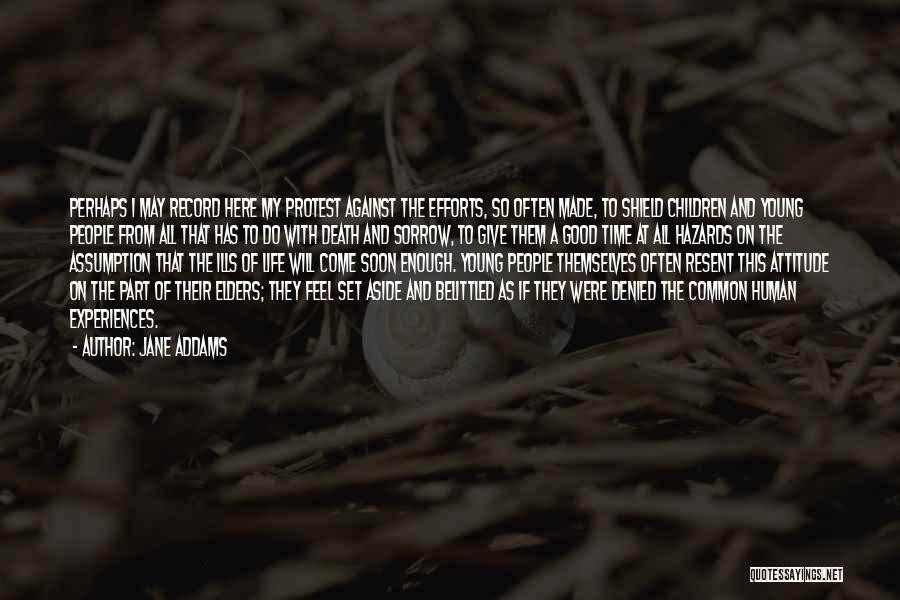 PERHAPS I MAY RECORD HERE MY PROTEST AGAINST THE EFFORTS, SO OFTEN MADE, TO SHIELD CHILDREN AND YOUNG PEOPLE FROM ALL THAT HAS TO DO WITH DEATH AND SORROW, TO GIVE THEM A GOOD TIME AT ALL HAZARDS ON THE ASSUMPTION THAT THE ILLS OF LIFE WILL COME SOON ENOUGH. YOUNG PEOPLE THEMSELVES OFTEN RESENT THIS ATTITUDE ON THE PART OF THEIR ELDERS; THEY FEEL SET ASIDE AND BELITTLED AS IF THEY WERE DENIED THE COMMON HUMAN EXPERIENCES.

- AUTHOR: JANE ADDAMS

QUOTESSAYINGS.NET